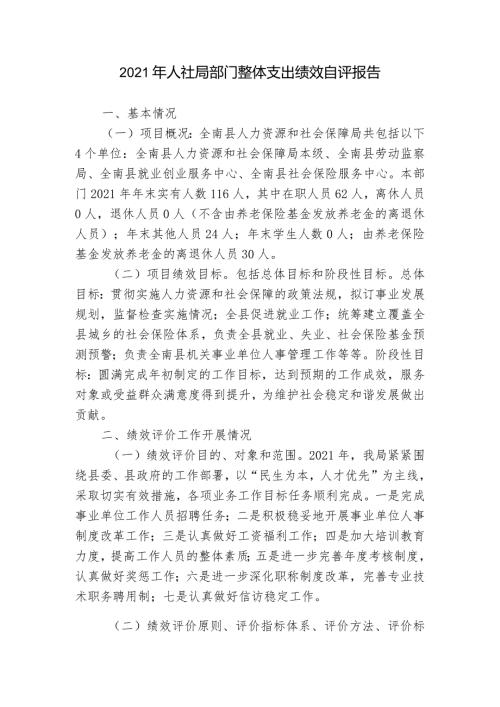 2021 年人社局部门整体支出绩效自评报告

一、基本情况

（一）项目概况：全南县人力资源和社会保障局共包括以下 4 个单位：全南县人力资源和社会保障局本级、全南县劳动监察局、全南县就业创业服务中心、全南县社会保险服务中心。本部门 2021 年年末实有人数 116 人，其中在职人员 62 人，离休人员 0 人，退休人员 0 人（不含由养老保险基金发放养老金的离退休人员）；年末其他人员 24 人；年末学生人数 0 人；由养老保险基金发放养老金的离退休人员 30 人。

（二）项目绩效目标。包括总体目标和阶段性目标。总体目标：贯彻实施人力资源和社会保障的政策法规，拟订事业发展规划，监督检查实施情况；全县促进就业工作；统筹建立覆盖全县城乡的社会保险体系，负责全县就业、失业、社会保险基金预测预警；负责全南县机关事业单位人事管理工作等等。阶段性目标：圆满完成年初制定的工作目标，达到预期的工作成效，服务对象或受益群众满意度得到提升，为维护社会稳定和谐发展做出贡献。

二、绩效评价工作开展情况

（一）绩效评价目的、对象和范围。2021 年，我局紧紧围绕县委、县政府的工作部署，以“民生为本，人才优先”为主线，采取切实有效措施，各项业务工作目标任务顺利完成。一是完成事业单位工作人员招聘任务；二是积极稳妥地开展事业单位人事制度改革工作；三是认真做好工资福利工作；四是加大培训教育力度，提高工作人员的整体素质；五是进一步完善年度考核制度，认真做好奖惩工作；六是进一步深化职称制度改革，完善专业技术职务聘用制；七是认真做好信访稳定工作。

（二）绩效评价原则、评价指标体系、评价方法、评价标